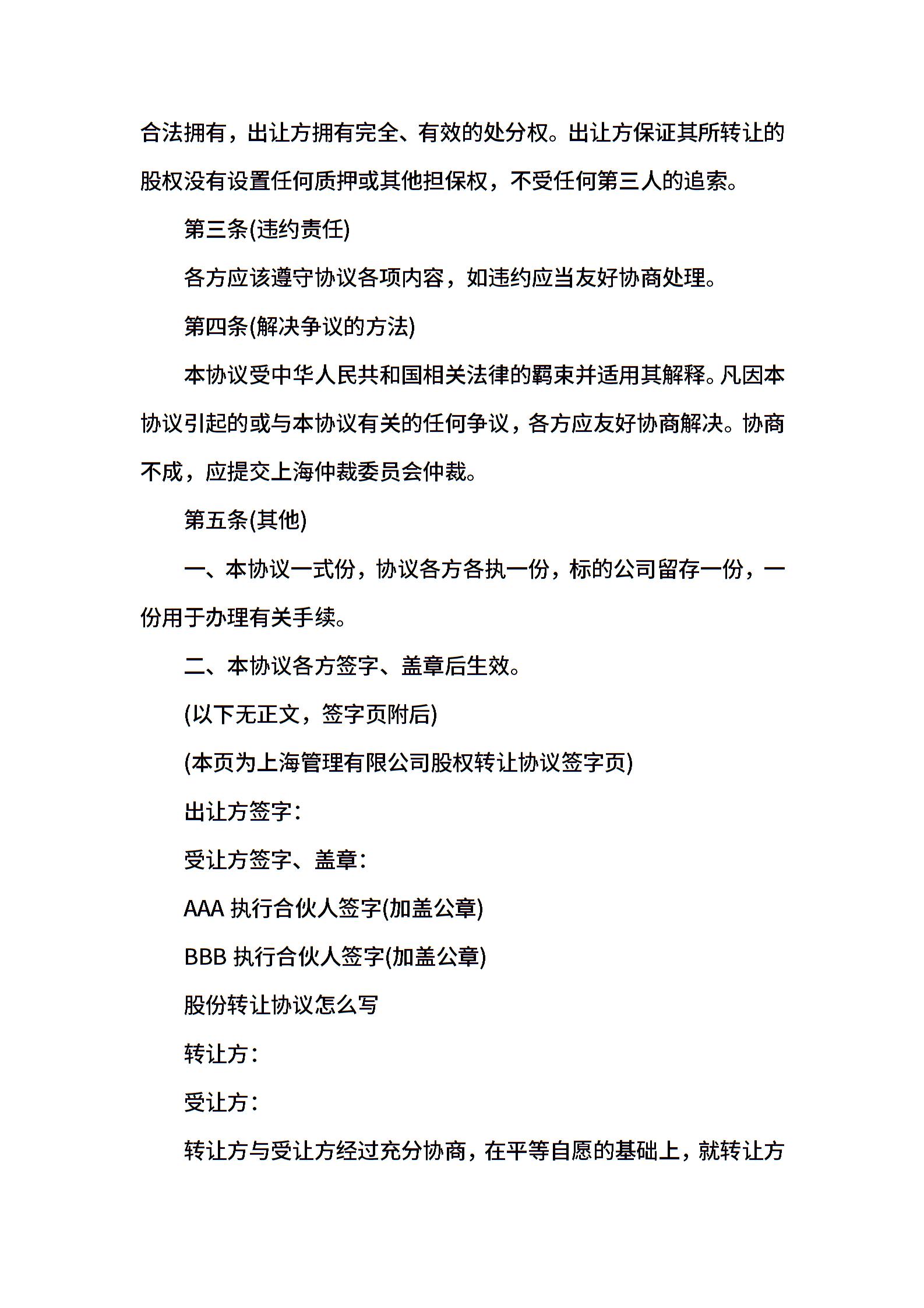 合法拥有，出让方拥有完全、有效的处分权。出让方保证其所转让的股权没有设置任何质押或其他担保权，不受任何第三人的追索。

第三条(违约责任)

各方应该遵守协议各项内容，如违约应当友好协商处理。

第四条(解决争议的方法)

本协议受中华人民共和国相关法律的羁束并适用其解释。凡因本协议引起的或与本协议有关的任何争议，各方应友好协商解决。协商不成，应提交上海仲裁委员会仲裁。

第五条(其他)

一、本协议一式份，协议各方各执一份，标的公司留存一份，一份用于办理有关手续。

二、本协议各方签字、盖章后生效。

(以下无正文，签字页附后)

(本页为上海管理有限公司股权转让协议签字页)

出让方签字：

受让方签字、盖章：

AAA 执行合伙人签字(加盖公章)

BBB 执行合伙人签字(加盖公章)

股份转让协议怎么写

转让方：

受让方：

转让方与受让方经过充分协商，在平等自愿的基础上，就转让方